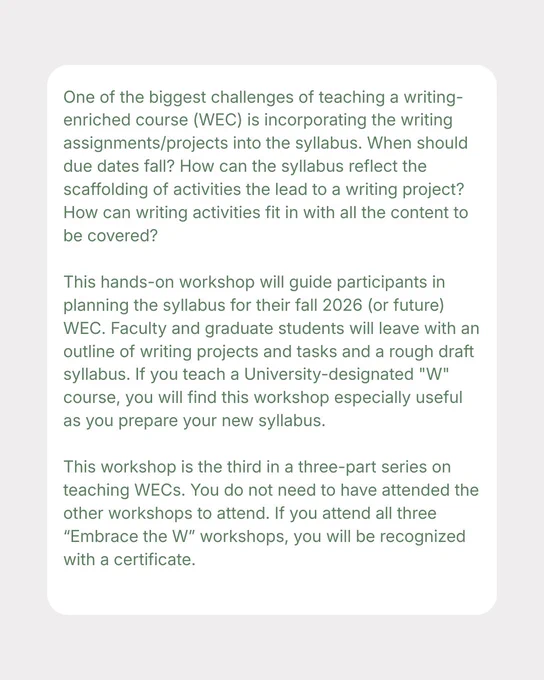 One of the biggest challenges of teaching a writing-enriched course (WEC) is incorporating the writing assignments/projects into the syllabus. When should due dates fall? How can the syllabus reflect the scaffolding of activities the lead to a writing project? How can writing activities fit in with all the content to be covered?

This hands-on workshop will guide participants in planning the syllabus for their fall 2026 (or future) WEC. Faculty and graduate students will leave with an outline of writing projects and tasks and a rough draft syllabus. If you teach a University-designated "W" course, you will find this workshop especially useful as you prepare your new syllabus.

This workshop is the third in a three-part series on teaching WECs. You do not need to have attended the other workshops to attend. If you attend all three “Embrace the W” workshops, you will be recognized with a certificate.